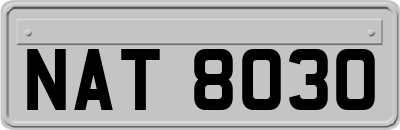 NAT 8030